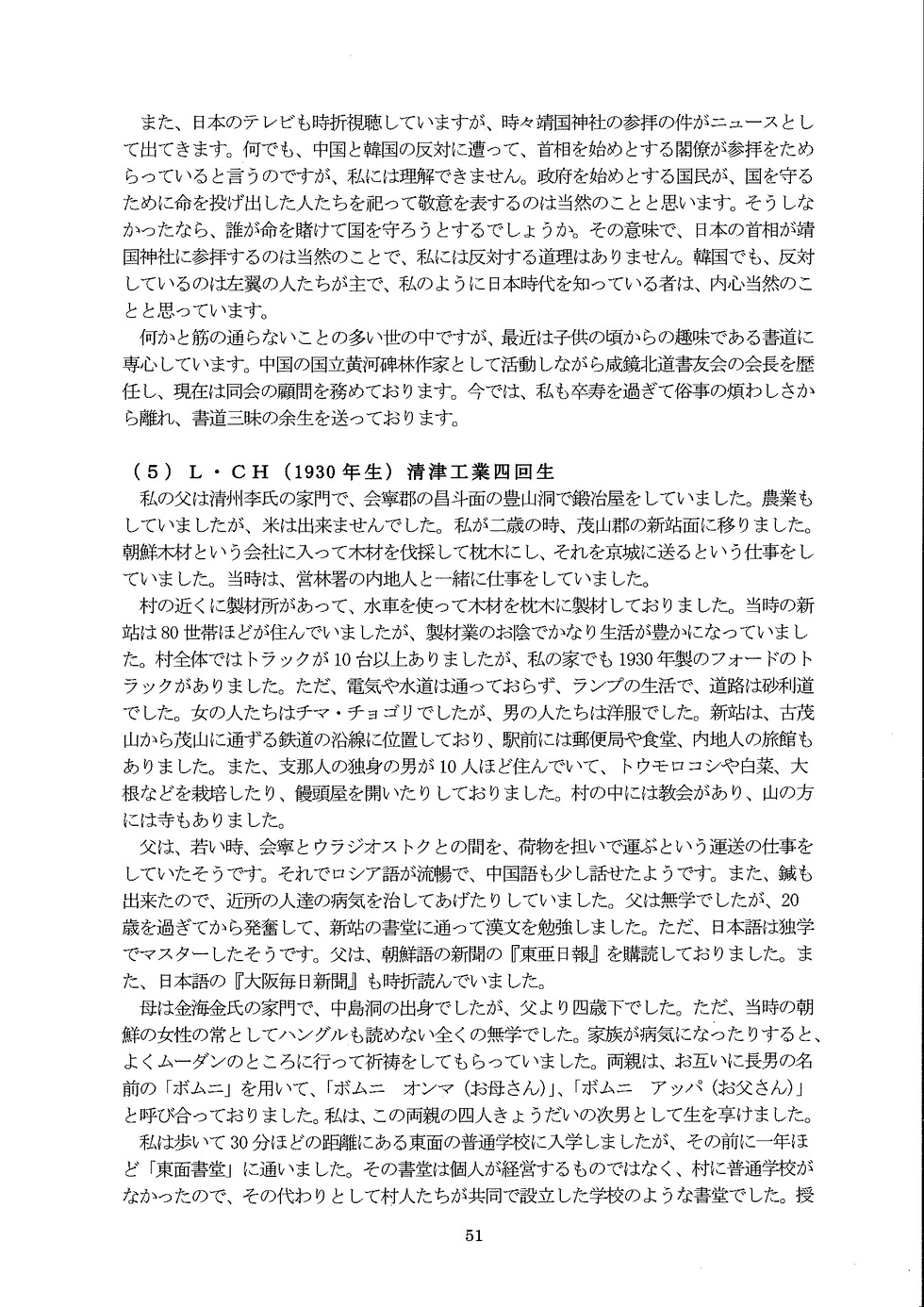 また、日本のテレビも時折視聴していますが、時々靖国神社の参拝の件がニュースとして出てきます。何でも、中国と韓国の反対に遭って、首相を始めとする閣僚が参拝をためらっていると言うのですが、私には理解できません。政府を始めとする国民が、国を守るために命を投げ出した人たちを祀って敬意を表するのは当然のことと思います。そうしなかったなら、誰が命を賭けて国を守ろうとするでしょうか。その意味で、日本の首相が靖国神社に参拝するのは当然のことで、私には反対する道理はありません。韓国でも、反対しているのは左翼の人たちが主で、私のように日本時代を知っている者は、内心当然のことと思っています。

何かと筋の通らないことの多い世の中ですが、最近は子供の頃からの趣味である書道に専心しています。中国の国立黄河碑林作家として活動しながら咸鏡北道書友会の会長を歴任し、現在は同会の顧問を務めております。今では、私も卒寿を過ぎて俗事の煩わしさから離れ、書道三昧の余生を送っております。

（5）L・CH（1930年生）清津工業四回生

私の父は清州李氏の家門で、会寧郡の昌斗面の豊山洞で鍛冶屋をしていました。農業もしていましたが、米は出来ませんでした。私が二歳の時、茂山郡の新站面に移りました。朝鮮木材という会社に入って木材を伐採して枕木にし、それを京城に送るという仕事をしていました。当時は、営林署の内地人と一緒に仕事をしていました。

村の近くに製材所があって、水車を使って木材を枕木に製材しておりました。当時の新站は80世帯ほどが住んでいましたが、製材業のお陰でかなり生活が豊かになっていました。村全体ではトラックが10台以上ありましたが、私の家でも1930年製のフォードのトラックがありました。ただ、電気や水道は通っておらず、ランプの生活で、道路は砂利道でした。女の人たちはチマ・チョゴリでしたが、男の人たちは洋服でした。新站は、古茂山から茂山に通ずる鉄道の沿線に位置しており、駅前には郵便局や食堂、内地人の旅館もありました。また、支那人の独身の男が10人ほど住んでいて、トウモロコシや白菜、大根などを栽培したり、饅頭屋を開いたりしておりました。村の中には教会があり、山の方には寺もありました。

父は、若い時、会寧とウラジオストクとの間を、荷物を担いで運ぶという運送の仕事をしていたそうです。それでロシア語が流暢で、中国語も少し話せたようです。また、鍼も出来たので、近所の人達の病気を治してあげたりしていました。父は無学でしたが、20歳を過ぎてから発奮して、新站の書堂に通って漢文を勉強しました。ただ、日本語は独学でマスターしたそうです。父は、朝鮮語の新聞の『東亜日報』を購読しておりました。また、日本語の『大阪毎日新聞』も時折読んでいました。

母は金海金氏の家門で、中島洞の出身でしたが、父より四歳下でした。ただ、当時の朝鮮の女性の常としてハングルも読めない全くの無学でした。家族が病気になったりすると、よくムーダンのところに行って祈祷をしてもらっていました。両親は、お互いに長男の名前の「ボムニ」を用いて、「ボムニ　オンマ（お母さん）」、「ボムニ　アッパ（お父さん）」と呼び合っておりました。私は、この両親の四人きょうだいの次男として生を享けました。

私は歩いて30分ほどの距離にある東面の普通学校に入学しましたが、その前に一年ほど「東面書堂」に通いました。その書堂は個人が経営するものではなく、村に普通学校がなかったので、その代わりとして村人たちが共同で設立した学校のような書堂でした。授

51